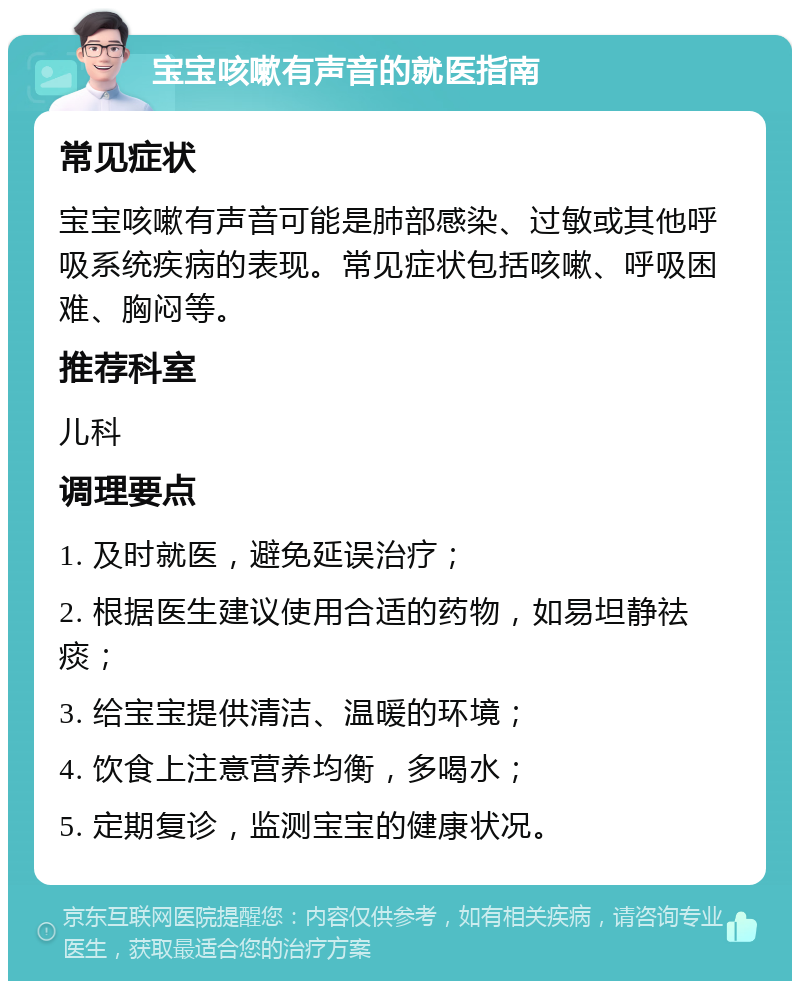 宝宝咳嗽有声音的就医指南

常见症状

宝宝咳嗽有声音可能是肺部感染、过敏或其他呼吸系统疾病的表现。常见症状包括咳嗽、呼吸困难、胸闷等。

推荐科室

儿科

调理要点

1. 及时就医，避免延误治疗；

2. 根据医生建议使用合适的药物，如易坦静祛痰；

3. 给宝宝提供清洁、温暖的环境；

4. 饮食上注意营养均衡，多喝水；

5. 定期复诊，监测宝宝的健康状况。

京东互联网医院提醒您：内容仅供参考，如有相关疾病，请咨询专业医生，获取最适合您的治疗方案